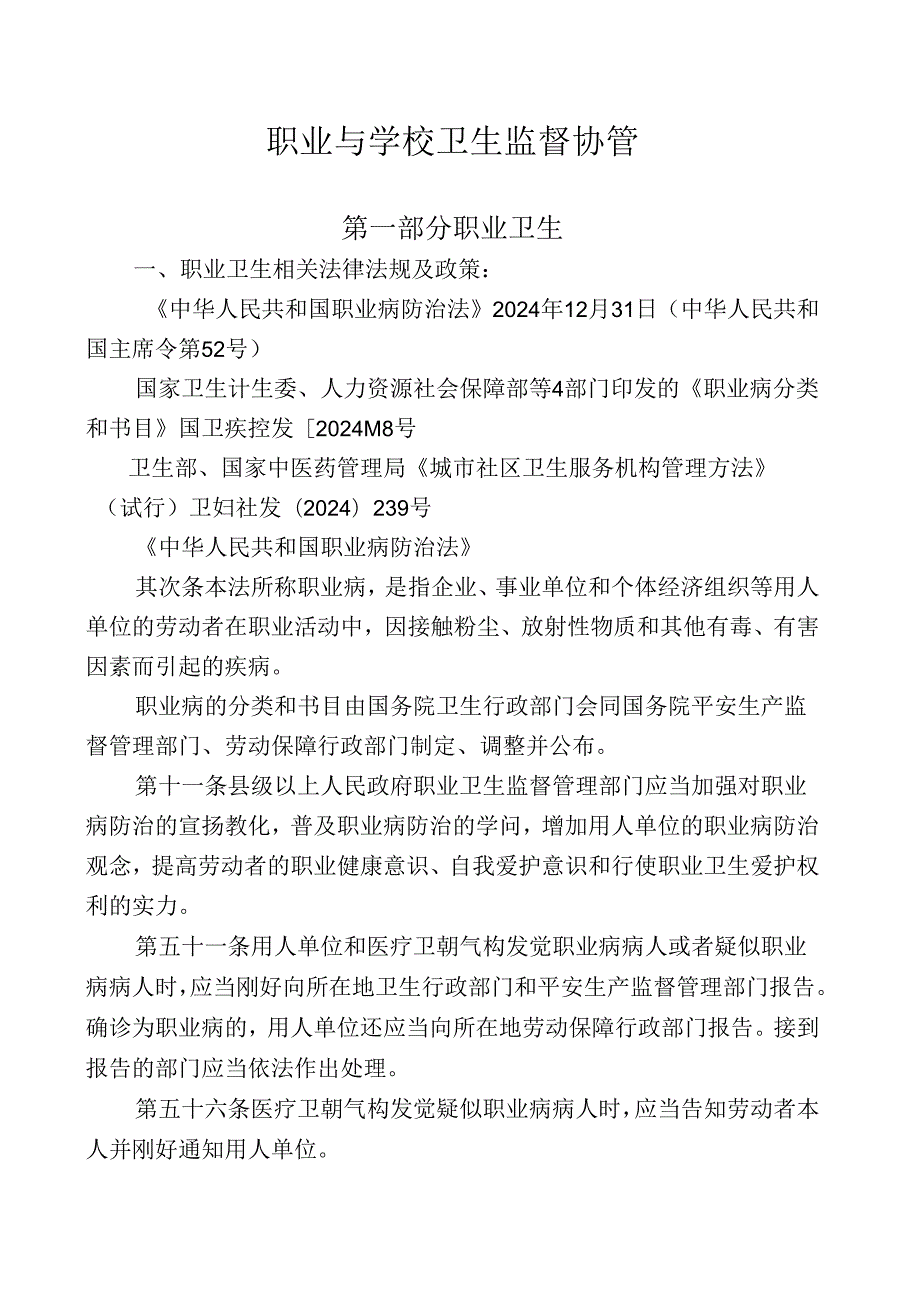 职业与学校卫生监督协管

第一部分职业卫生

一、职业卫生相关法律法规及政策：

《中华人民共和国职业病防治法》2024年12月31日（中华人民共和国主席令第52号）

国家卫生计生委、人力资源社会保障部等4部门印发的《职业病分类和书目》国卫疾控发［2024M8号

卫生部、国家中医药管理局《城市社区卫生服务机构管理方法》（试行）卫妇社发（2024）239号

《中华人民共和国职业病防治法》

其次条本法所称职业病，是指企业、事业单位和个体经济组织等用人单位的劳动者在职业活动中，因接触粉尘、放射性物质和其他有毒、有害因素而引起的疾病。

职业病的分类和书目由国务院卫生行政部门会同国务院平安生产监督管理部门、劳动保障行政部门制定、调整并公布。

第十一条县级以上人民政府职业卫生监督管理部门应当加强对职业病防治的宣扬教化，普及职业病防治的学问，增加用人单位的职业病防治观念，提高劳动者的职业健康意识、自我爱护意识和行使职业卫生爱护权利的实力。

第五十一条用人单位和医疗卫朝气构发觉职业病病人或者疑似职业病病人时，应当刚好向所在地卫生行政部门和平安生产监督管理部门报告。确诊为职业病的，用人单位还应当向所在地劳动保障行政部门报告。接到报告的部门应当依法作出处理。

第五十六条医疗卫朝气构发觉疑似职业病病人时，应当告知劳动者本人并刚好通知用人单位。